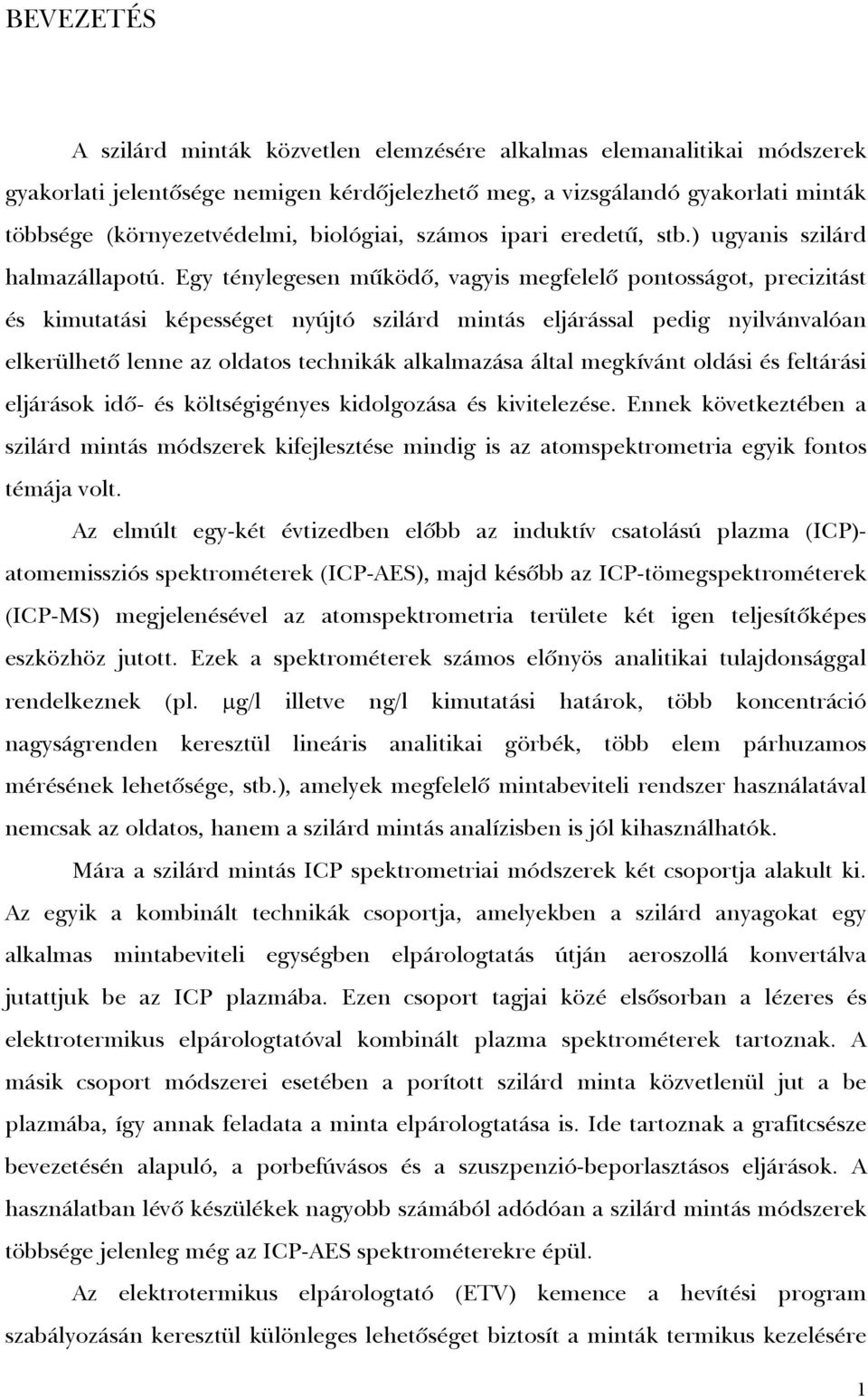 BEVEZETÉS

A szilárd minták közvetlen elemzésére alkalmas elemanalitikai módszerek gyakorlati jelentősége nemigen kérdőjelezhető meg, a vizsgálandó gyakorlati minták többsége (környezetvédelmi, biológiai, számos ipari eredetű, stb.) ugyanis szilárd halmazállapotú. Egy ténylegesen működő, vagyis megfelelő pontosságot, precizitást és kimutatási képességet nyújtó szilárd mintás eljárással pedig nyilvánvalóan elkerülhető lenne az oldatos technikák alkalmazása által megkívánt oldási és feltárási eljárások idő- és költségigényes kidolgozása és kivitelezése. Ennek következtében a szilárd mintás módszerek kifejlesztése mindig is az atomspektrometria egyik fontos témája volt.

Az elmúlt egy-két évtizedben előbb az induktív csatolású plazma (ICP)-atomemissziós spektrométerek (ICP-AES), majd később az ICP-tömegspektrométerek (ICP-MS) megjelenésével az atomspektrometria területe két igen teljesítőképes eszközhöz jutott. Ezek a spektrométerek számos előnyös analitikai tulajdonsággal rendelkeznek (pl. μg/l illetve ng/l kimutatási határok, több koncentráció nagyságrenden keresztül lineáris analitikai görbék, több elem párhuzamos mérésének lehetősége, stb.), amelyek megfelelő mintabeviteli rendszer használatával nemcsak az oldatos, hanem a szilárd mintás analízisben is jól kihasználhatók.

Mára a szilárd mintás ICP spektrometriai módszerek két csoportja alakult ki. Az egyik a kombinált technikák csoportja, amelyekben a szilárd anyagokat egy alkalmas mintabeviteli egységben elpárologtatás útján aeroszollá konvertálva jutattjuk be az ICP plazmába. Ezen csoport tagjai közé elsősorban a lézeres és elektrotermikus elpárologtatóval kombinált plazma spektrométerek tartoznak. A másik csoport módszerei esetében a porított szilárd minta közvetlenül jut a be plazmába, így annak feladata a minta elpárologtatása is. Ide tartoznak a grafitcsésze bevezetésén alapuló, a porbefúvásos és a szuszpenzió-beporlasztásos eljárások. A használatban lévő készülékek nagyobb számából adódóan a szilárd mintás módszerek többsége jelenleg még az ICP-AES spektrométerekre épül.

Az elektrotermikus elpárologtató (ETV) kemence a hevítési program szabályozásán keresztül különleges lehetőséget biztosít a minták termikus kezelésére

1